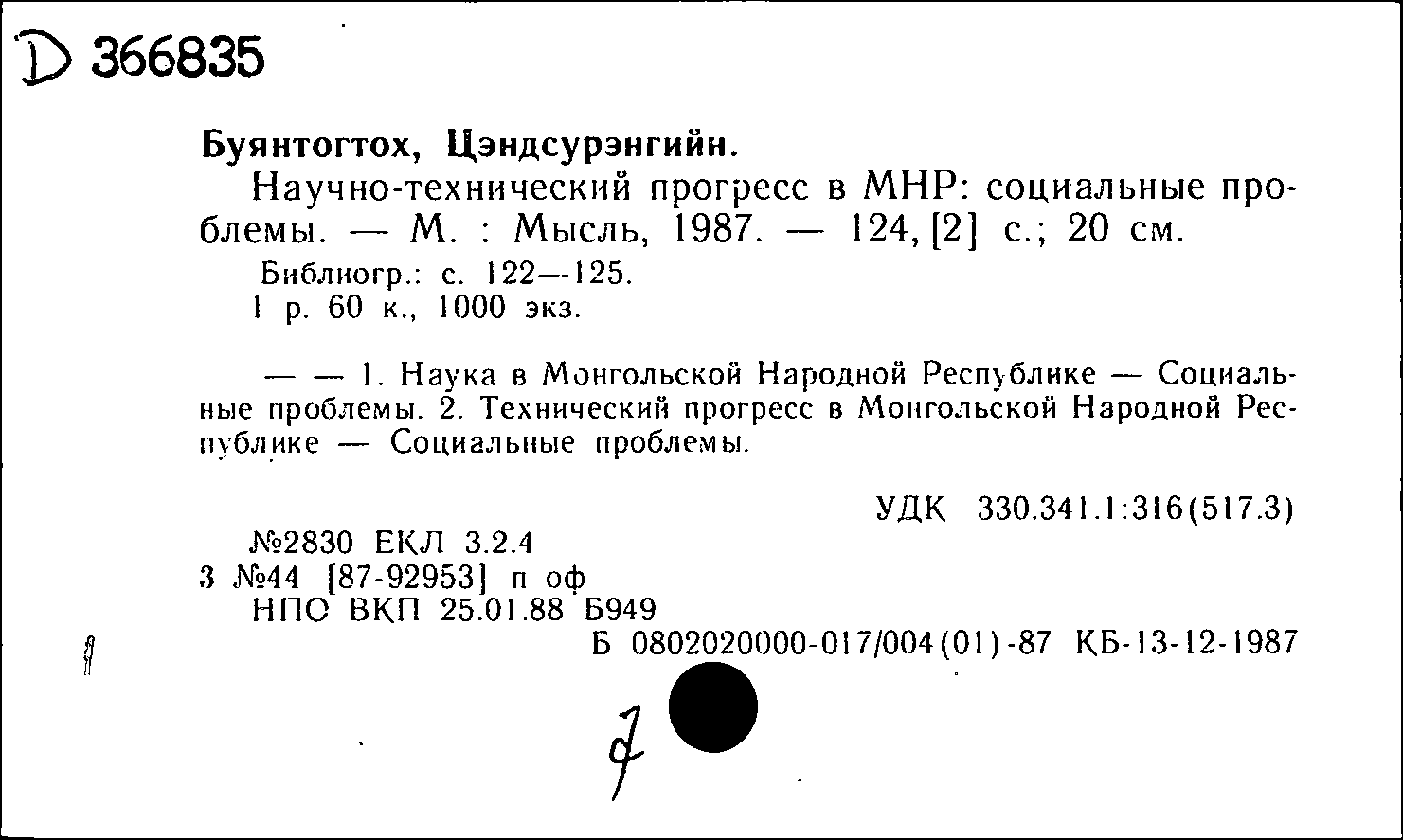 D 366835

Буянтогтох, Цэндсурэнгийн.

Научно-технический прогресс в МНР: социальные проблемы. — М. : Мысль, 1987. — 124, [2] с.; 20 см.

Библиогр.: с. 122—125.
1 р. 60 к., 1000 экз.

— — 1. Наука в Монгольской Народной Республике — Социальные проблемы. 2. Технический прогресс в Монгольской Народной Республике — Социальные проблемы.

УДК 330.341.1:316(517.3)

№2830 ЕКЛ 3.2.4
3 №44 [87-92953] п оф
НПО ВКП 25.01.88 Б949
Б 0802020000-017/004(01)-87 КБ-13-12-1987

7